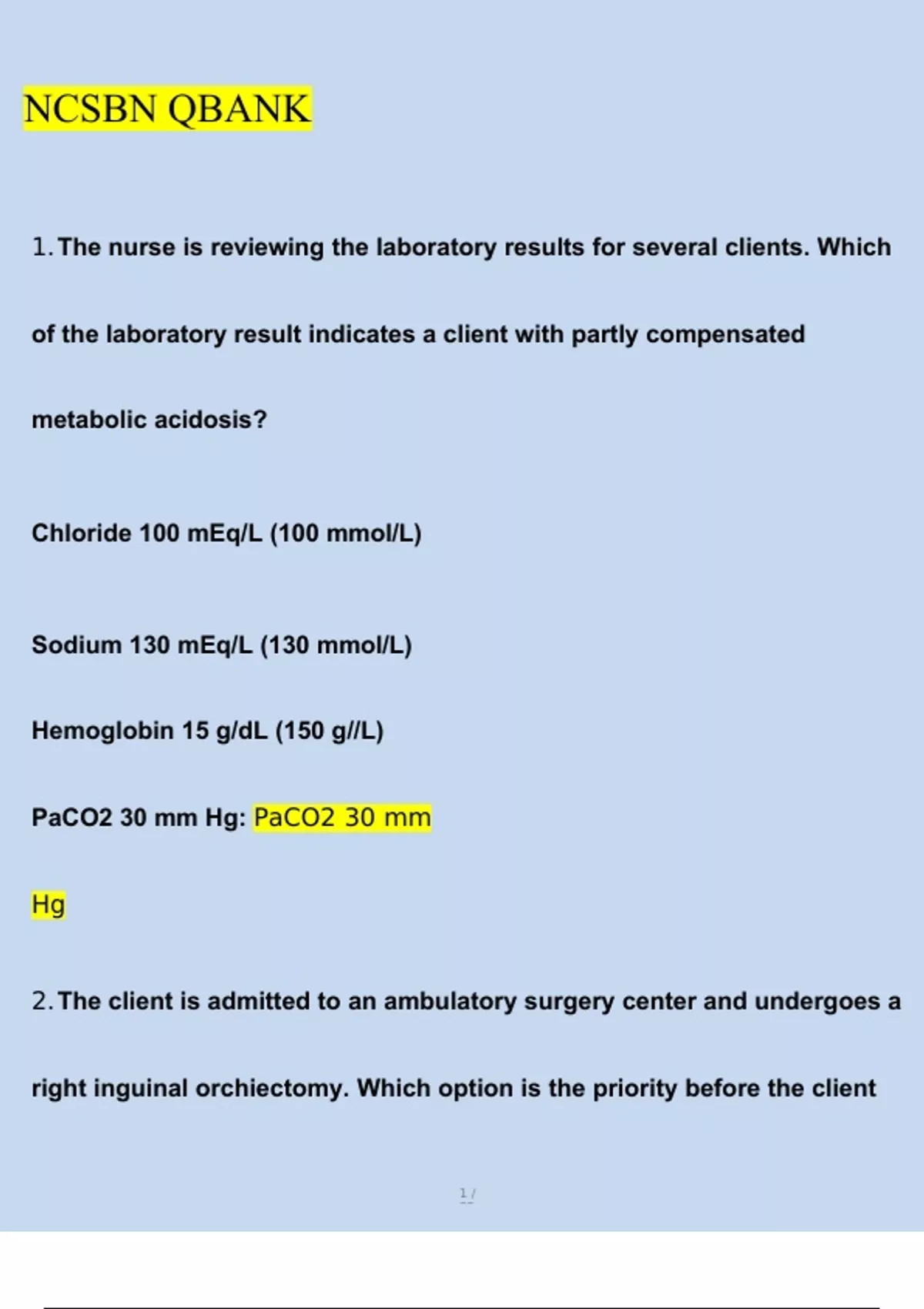 NCSBN QBANK

1. The nurse is reviewing the laboratory results for several clients. Which of the laboratory result indicates a client with partly compensated metabolic acidosis?

Chloride 100 mEq/L (100 mmol/L)

Sodium 130 mEq/L (130 mmol/L)

Hemoglobin 15 g/dL (150 g//L)

PaCO2 30 mm Hg: PaCO2 30 mm Hg

2. The client is admitted to an ambulatory surgery center and undergoes a right inguinal orchiectomy. Which option is the priority before the client

1 /